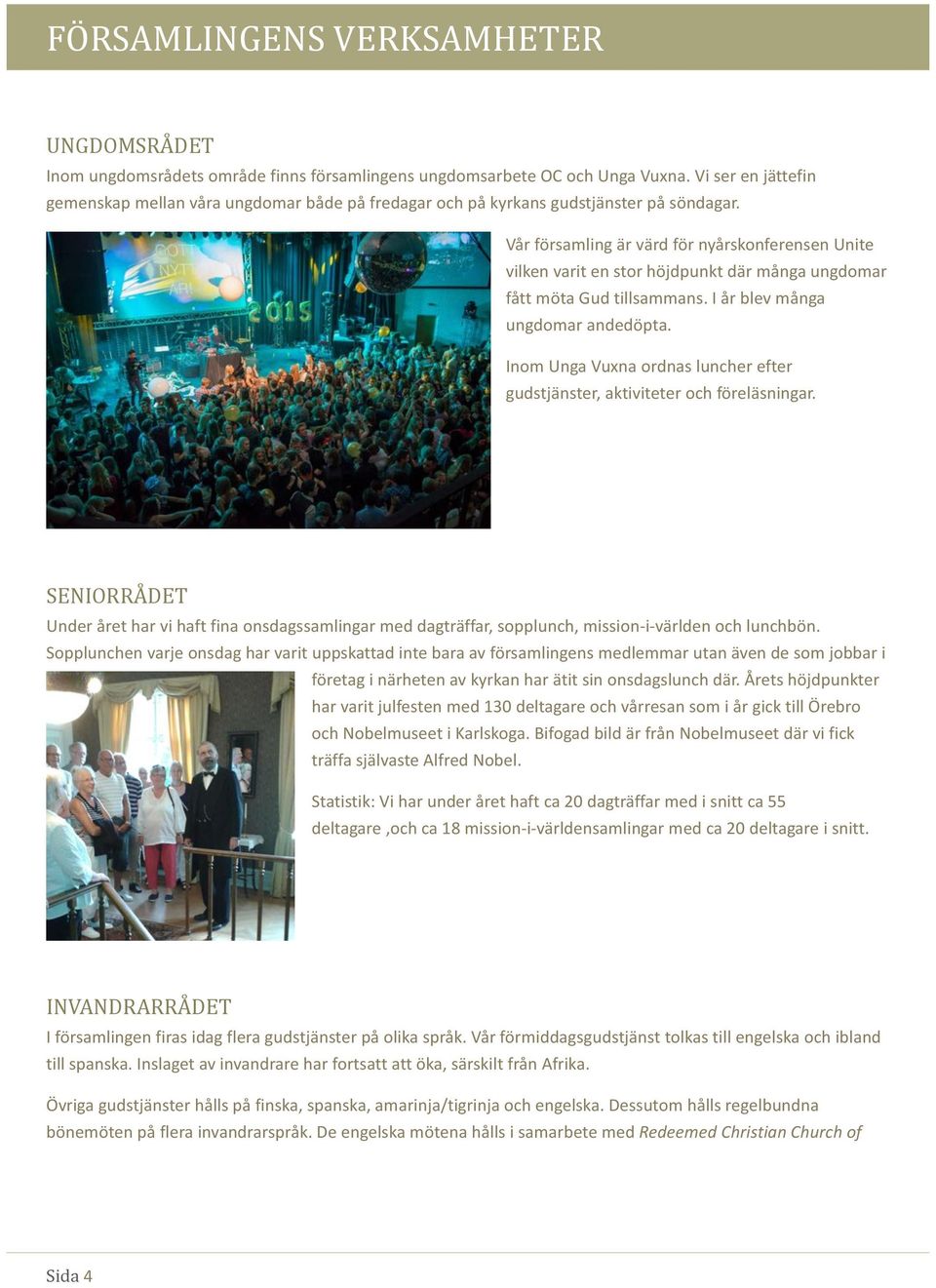 FÖRSAMLINGENS VERKSAMHETER

UNGDOMSRÅDET
Inom ungdomsrådets område finns församlingens ungdomsarbete OC och Unga Vuxna. Vi ser en jättefin gemenskap mellan våra ungdomar både på fredagar och på kyrkans gudstjänster på söndagar.

GOTT NYTT ÅR 2015

Vår församling är värd för nyårskonferensen Unite vilken varit en stor höjdpunkt där många ungdomar fått möta Gud tillsammans. I år blev många ungdomar andedöpta.

Inom Unga Vuxna ordnas luncher efter gudstjänster, aktiviteter och föreläsningar.

SENIORRÅDET
Under året har vi haft fina onsdagssamlingar med dagträffar, sopplunch, mission-i-världen och lunchbön. Sopplunchen varje onsdag har varit uppskattad inte bara av församlingens medlemmar utan även de som jobbar i företag i närheten av kyrkan har ätit sin onsdagslunch där. Årets höjdpunkter har varit julfesten med 130 deltagare och vårresan som i år gick till Örebro och Nobelmuseet i Karlskoga. Bifogad bild är från Nobelmuseet där vi fick träffa självaste Alfred Nobel.

Statistik: Vi har under året haft ca 20 dagträffar med i snitt ca 55 deltagare ,och ca 18 mission-i-världensamlingar med ca 20 deltagare i snitt.

INVANDRARRÅDET
I församlingen firas idag flera gudstjänster på olika språk. Vår förmiddagsgudstjänst tolkas till engelska och ibland till spanska. Inslaget av invandrare har fortsatt att öka, särskilt från Afrika.

Övriga gudstjänster hålls på finska, spanska, amarinja/tigrinja och engelska. Dessutom hålls regelbundna bönemöten på flera invandrarspråk. De engelska mötena hålls i samarbete med Redeemed Christian Church of

Sida 4